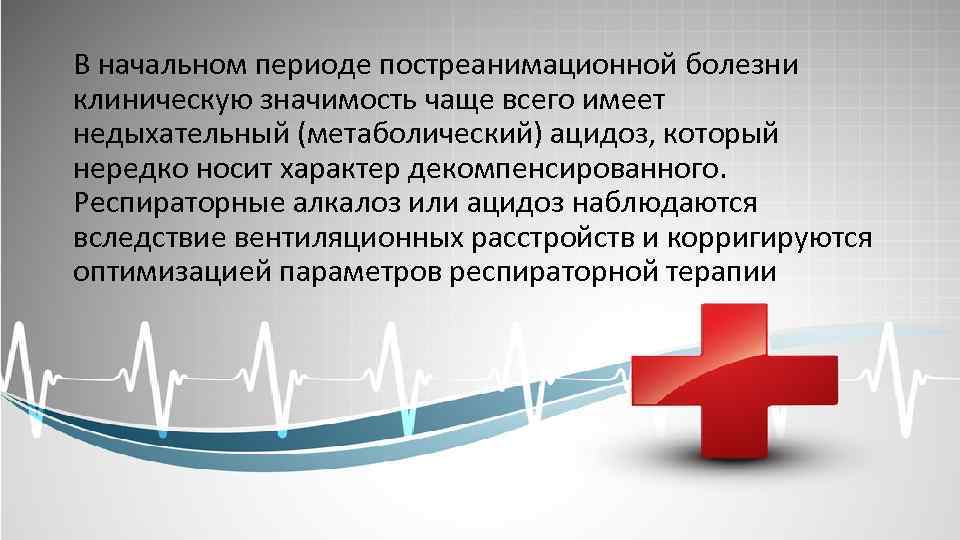 В начальном периоде постреанимационной болезни клиническую значимость чаще всего имеет недыхательный (метаболический) ацидоз, который нередко носит характер декомпенсированного. Респираторные алкалоз или ацидоз наблюдаются вследствие вентиляционных расстройств и корригируются оптимизацией параметров респираторной терапии